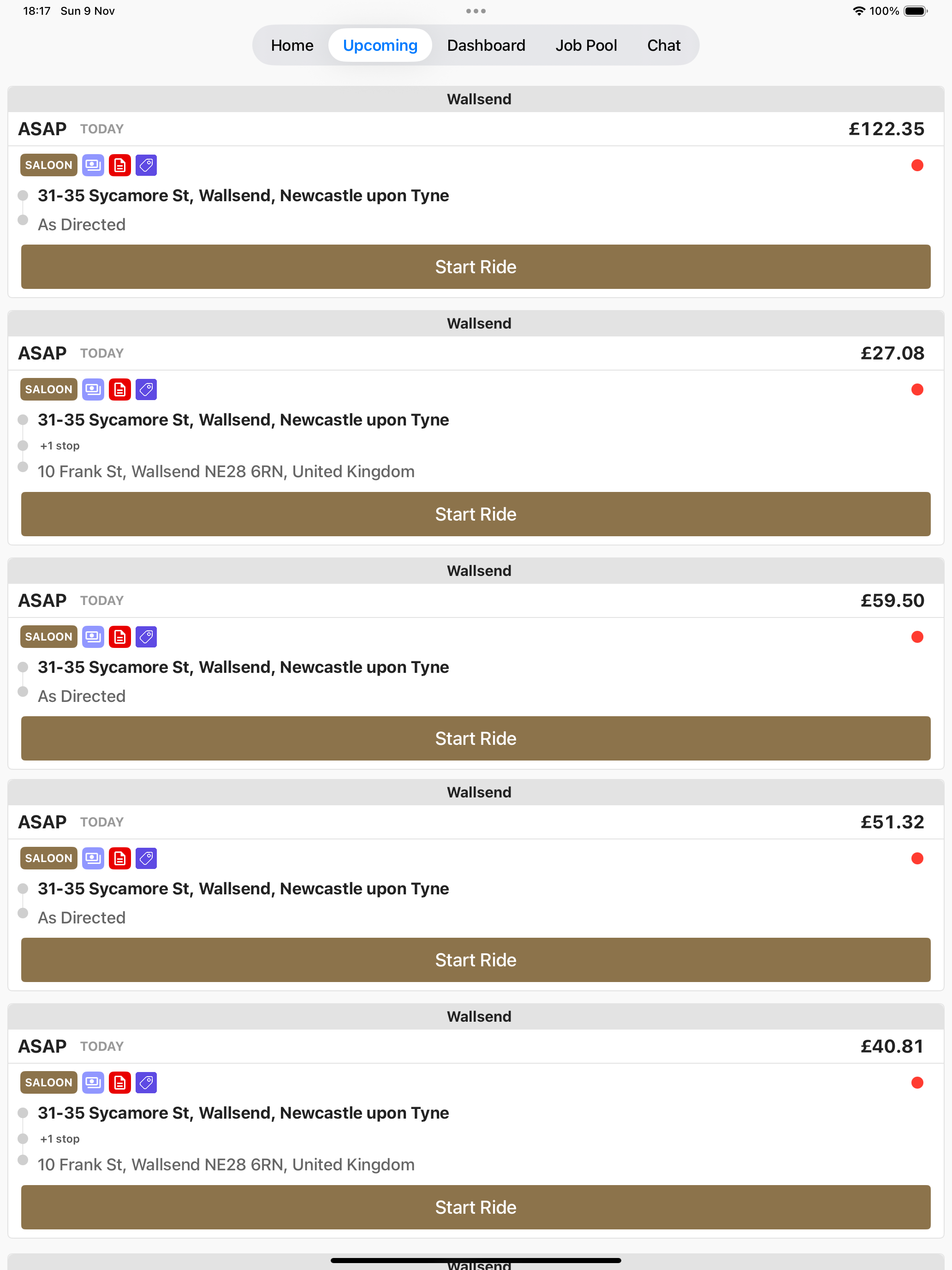 18:17 Sun 9 Nov

100%

Home Upcoming Dashboard Job Pool Chat

Wallsend

ASAP TODAY £122.35

SALOON

31-35 Sycamore St, Wallsend, Newcastle upon Tyne

As Directed

Start Ride

Wallsend

ASAP TODAY £27.08

SALOON

31-35 Sycamore St, Wallsend, Newcastle upon Tyne

+1 stop

10 Frank St, Wallsend NE28 6RN, United Kingdom

Start Ride

Wallsend

ASAP TODAY £59.50

SALOON

31-35 Sycamore St, Wallsend, Newcastle upon Tyne

As Directed

Start Ride

Wallsend

ASAP TODAY £51.32

SALOON

31-35 Sycamore St, Wallsend, Newcastle upon Tyne

As Directed

Start Ride

Wallsend

ASAP TODAY £40.81

SALOON

31-35 Sycamore St, Wallsend, Newcastle upon Tyne

+1 stop

10 Frank St, Wallsend NE28 6RN, United Kingdom

Start Ride

Wallsend